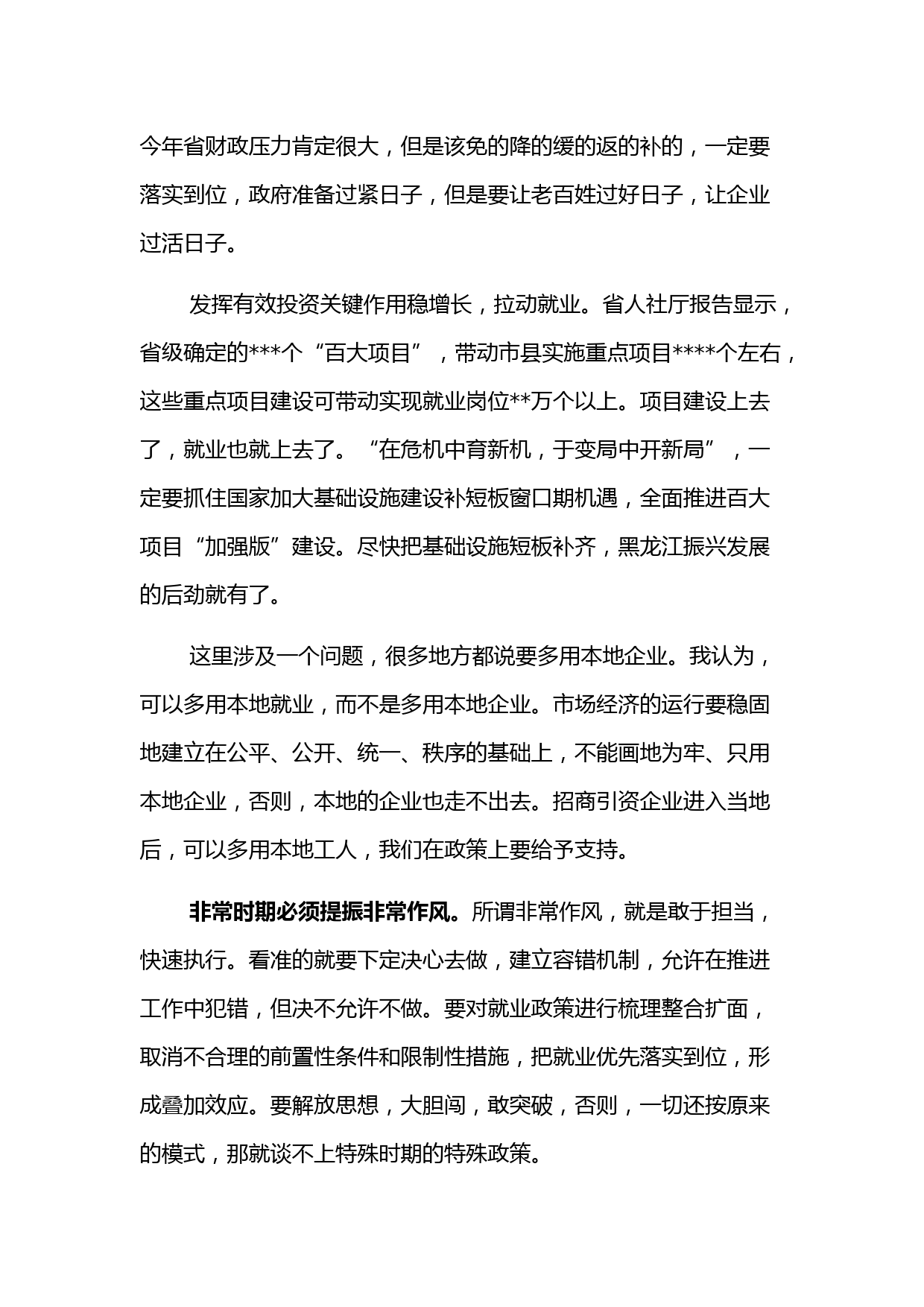 今年省财政压力肯定很大，但是该免的降的缓的返的补的，一定要落实到位，政府准备过紧日子，但是要让老百姓过好日子，让企业过活日子。

发挥有效投资关键作用稳增长，拉动就业。省人社厅报告显示，省级确定的***个“百大项目”，带动市县实施重点项目****个左右，这些重点项目建设可带动实现就业岗位**万个以上。项目建设上去了，就业也就上去了。“在危机中育新机，于变局中开新局”，一定要抓住国家加大基础设施建设补短板窗口期机遇，全面推进百大项目“加强版”建设。尽快把基础设施短板补齐，黑龙江振兴发展的后劲就有了。

这里涉及一个问题，很多地方都说要多用本地企业。我认为，可以多用本地就业，而不是多用本地企业。市场经济的运行要稳固地建立在公平、公开、统一、秩序的基础上，不能画地为牢、只用本地企业，否则，本地的企业也走不出去。招商引资企业进入当地后，可以多用本地工人，我们在政策上要给予支持。

非常时期必须提振非常作风。所谓非常作风，就是敢于担当，快速执行。看准的就要下定决心去做，建立容错机制，允许在推进工作中犯错，但决不允许不做。要对就业政策进行梳理整合扩面，取消不合理的前置性条件和限制性措施，把就业优先落实到位，形成叠加效应。要解放思想，大胆闯，敢突破，否则，一切还按原来的模式，那就谈不上特殊时期的特殊政策。